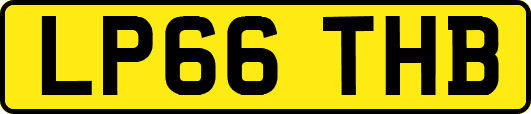 LP66 THB